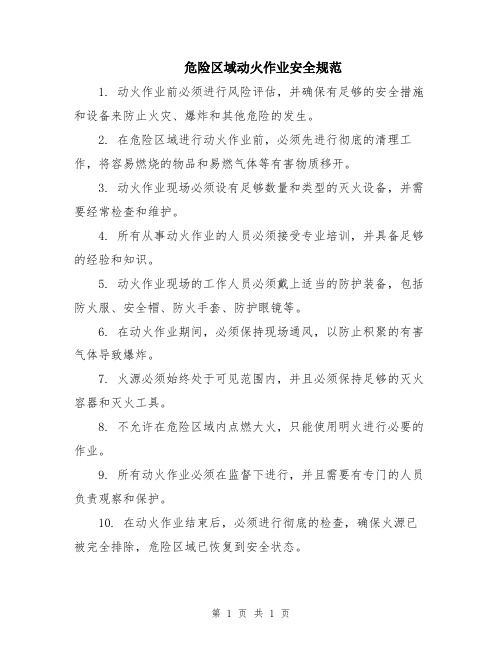 危险区域动火作业安全规范

1. 动火作业前必须进行风险评估，并确保有足够的安全措施和设备来防止火灾、爆炸和其他危险的发生。

2. 在危险区域进行动火作业前，必须先进行彻底的清理工作，将容易燃烧的物品和易燃气体等有害物质移开。

3. 动火作业现场必须设有足够数量和类型的灭火设备，并需要经常检查和维护。

4. 所有从事动火作业的人员必须接受专业培训，并具备足够的经验和知识。

5. 动火作业现场的工作人员必须戴上适当的防护装备，包括防火服、安全帽、防火手套、防护眼镜等。

6. 在动火作业期间，必须保持现场通风，以防止积聚的有害气体导致爆炸。

7. 火源必须始终处于可见范围内，并且必须保持足够的灭火容器和灭火工具。

8. 不允许在危险区域内点燃大火，只能使用明火进行必要的作业。

9. 所有动火作业必须在监督下进行，并且需要有专门的人员负责观察和保护。

10. 在动火作业结束后，必须进行彻底的检查，确保火源已被完全排除，危险区域已恢复到安全状态。

第 1 页 共 1 页